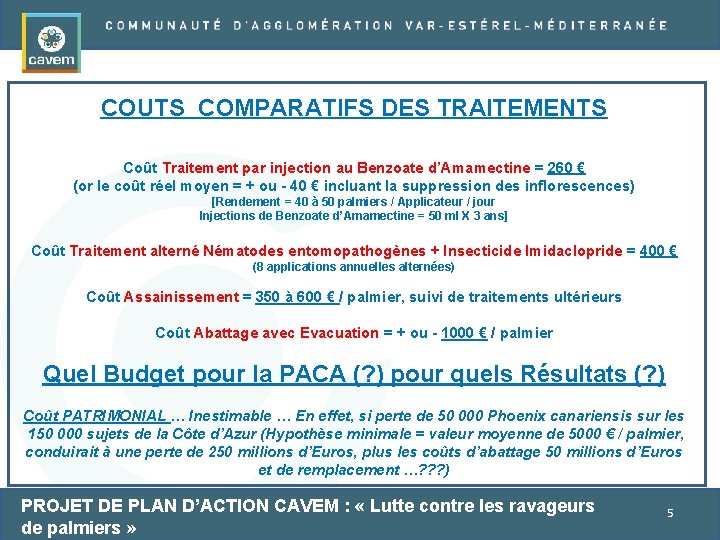 cavem

COMMUNAUTÉ D'AGGLOMÉRATION VAR-ESTÉREL-MÉDITERRANÉE

COUTS COMPARATIFS DES TRAITEMENTS

Coût Traitement par injection au Benzoate d'Amamectine = 260 €
(or le coût réel moyen = + ou - 40 € incluant la suppression des inflorescences)
[Rendement = 40 à 50 palmiers / Applicateur / jour
Injections de Benzoate d'Amamectine = 50 ml X 3 ans]

Coût Traitement alterné Nématodes entomopathogènes + Insecticide Imidaclopride = 400 €
(8 applications annuelles alternées)

Coût Assainissement = 350 à 600 € / palmier, suivi de traitements ultérieurs

Coût Abattage avec Evacuation = + ou - 1000 € / palmier

Quel Budget pour la PACA (?) pour quels Résultats (?)

Coût PATRIMONIAL … Inestimable … En effet, si perte de 50 000 Phoenix canariensis sur les 150 000 sujets de la Côte d'Azur (Hypothèse minimale = valeur moyenne de 5000 € / palmier, conduirait à une perte de 250 millions d'Euros, plus les coûts d'abattage 50 millions d'Euros et de remplacement …???)

PROJET DE PLAN D'ACTION CAVEM : « Lutte contre les ravageurs de palmiers »

5